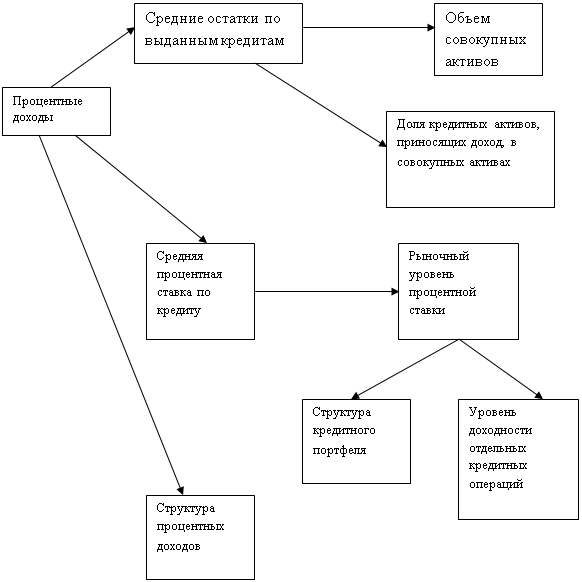 Процентные доходы

Средние остатки по выданным кредитам

Объем совокупных активов

Доля кредитных активов, приносящих доход, в совокупных активах

Средняя процентная ставка по кредиту

Рыночный уровень процентной ставки

Структура кредитного портфеля

Уровень доходности отдельных кредитных операций

Структура процентных доходов